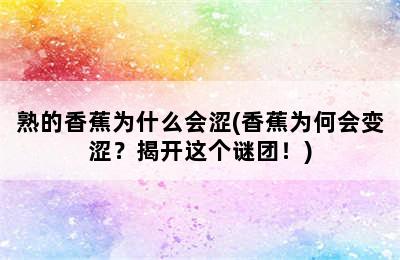 熟的香蕉为什么会涩(香蕉为何会变涩？揭开这个谜团！)